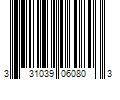 3 31039 06080 3